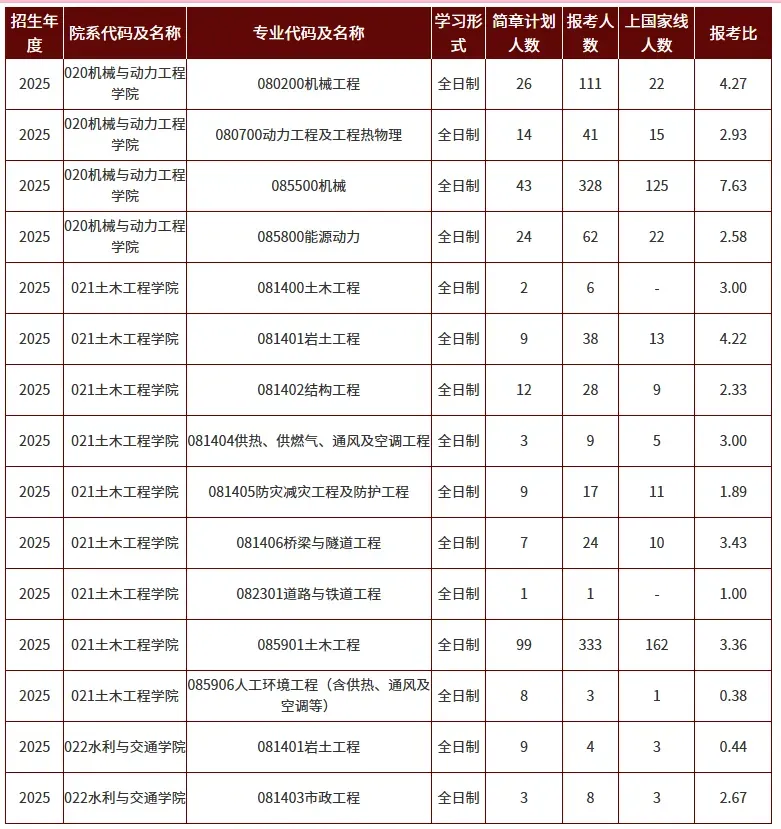 | 招生年度 | 院系代码及名称 | 专业代码及名称 | 学习形式 | 简章计划人数 | 报考人数 | 上国家线人数 | 报考比 |
|---|---|---|---|---|---|---|---|
| 2025 | 020机械与动力工程学院 | 080200机械工程 | 全日制 | 26 | 111 | 22 | 4.27 |
| 2025 | 020机械与动力工程学院 | 080700动力工程及工程热物理 | 全日制 | 14 | 41 | 15 | 2.93 |
| 2025 | 020机械与动力工程学院 | 085500机械 | 全日制 | 43 | 328 | 125 | 7.63 |
| 2025 | 020机械与动力工程学院 | 085800能源动力 | 全日制 | 24 | 62 | 22 | 2.58 |
| 2025 | 021土木工程学院 | 081400土木工程 | 全日制 | 2 | 6 | - | 3.00 |
| 2025 | 021土木工程学院 | 081401岩土工程 | 全日制 | 9 | 38 | 13 | 4.22 |
| 2025 | 021土木工程学院 | 081402结构工程 | 全日制 | 12 | 28 | 9 | 2.33 |
| 2025 | 021土木工程学院 | 081404供热、供燃气、通风及空调工程 | 全日制 | 3 | 9 | 5 | 3.00 |
| 2025 | 021土木工程学院 | 081405防灾减灾工程及防护工程 | 全日制 | 9 | 17 | 11 | 1.89 |
| 2025 | 021土木工程学院 | 081406桥梁与隧道工程 | 全日制 | 7 | 24 | 10 | 3.43 |
| 2025 | 021土木工程学院 | 082301道路与铁道工程 | 全日制 | 1 | 1 | - | 1.00 |
| 2025 | 021土木工程学院 | 085901土木工程 | 全日制 | 99 | 333 | 162 | 3.36 |
| 2025 | 021土木工程学院 | 085906人工环境工程（含供热、通风及空调等） | 全日制 | 8 | 3 | 1 | 0.38 |
| 2025 | 022水利与交通学院 | 081401岩土工程 | 全日制 | 9 | 4 | 3 | 0.44 |
| 2025 | 022水利与交通学院 | 081403市政工程 | 全日制 | 3 | 8 | 3 | 2.67 |